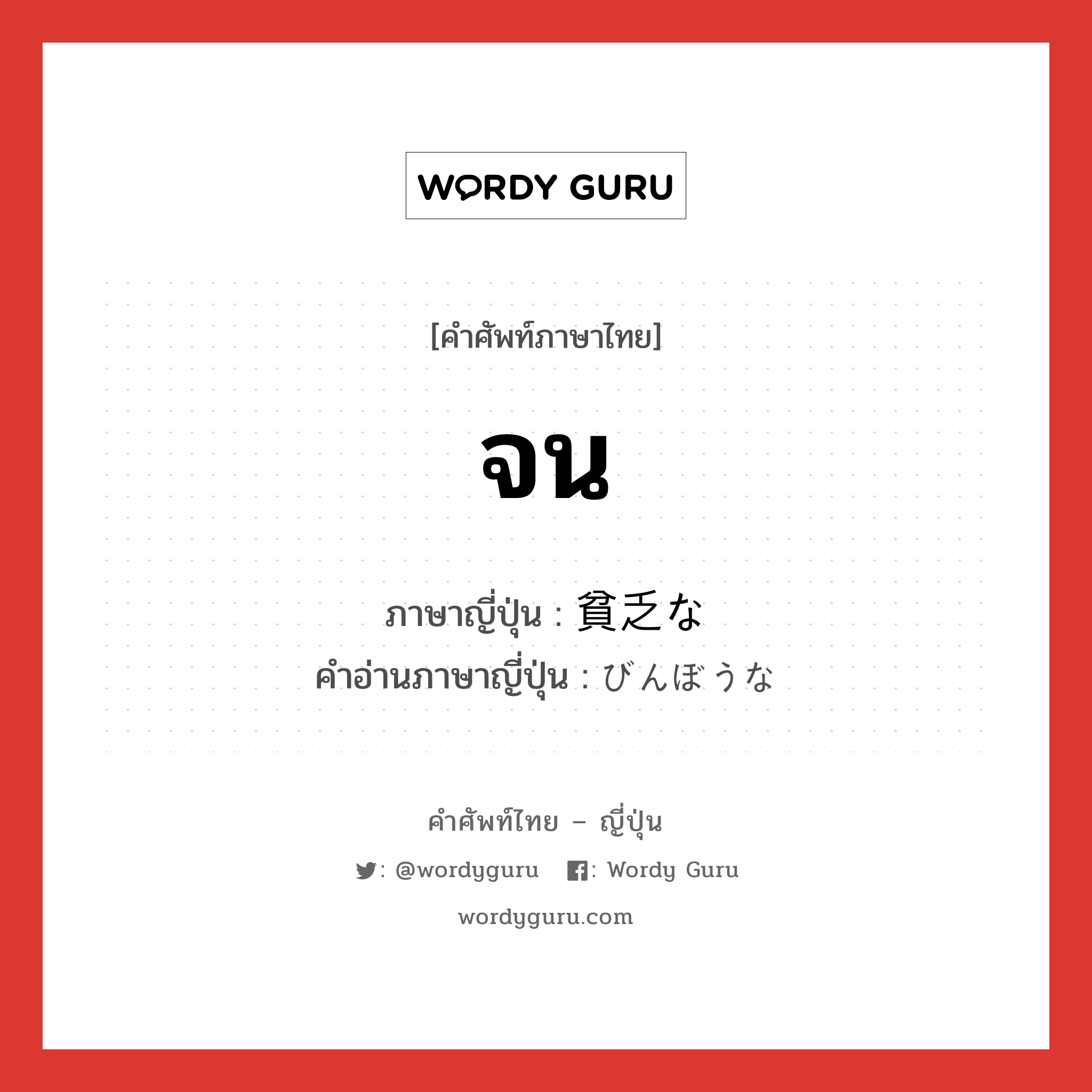 WORDY GURU

[คำศัพท์ภาษาไทย]

จน

ภาษาญี่ปุ่น : 貧乏な
คำอ่านภาษาญี่ปุ่น : びんぼうな

คำศัพท์ไทย – ญี่ปุ่น

: @wordyguru : Wordy Guru

wordyguru.com